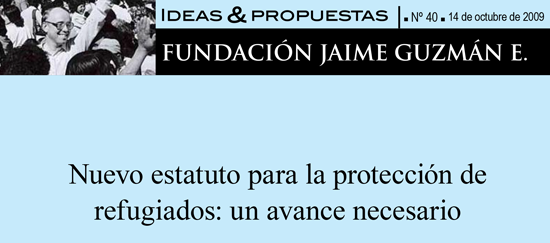 IDEAS & PROPUESTAS | ▪ Nº 40 ▪ 14 de octubre de 2009

FUNDACIÓN JAIME GUZMÁN E.

Nuevo estatuto para la protección de refugiados: un avance necesario